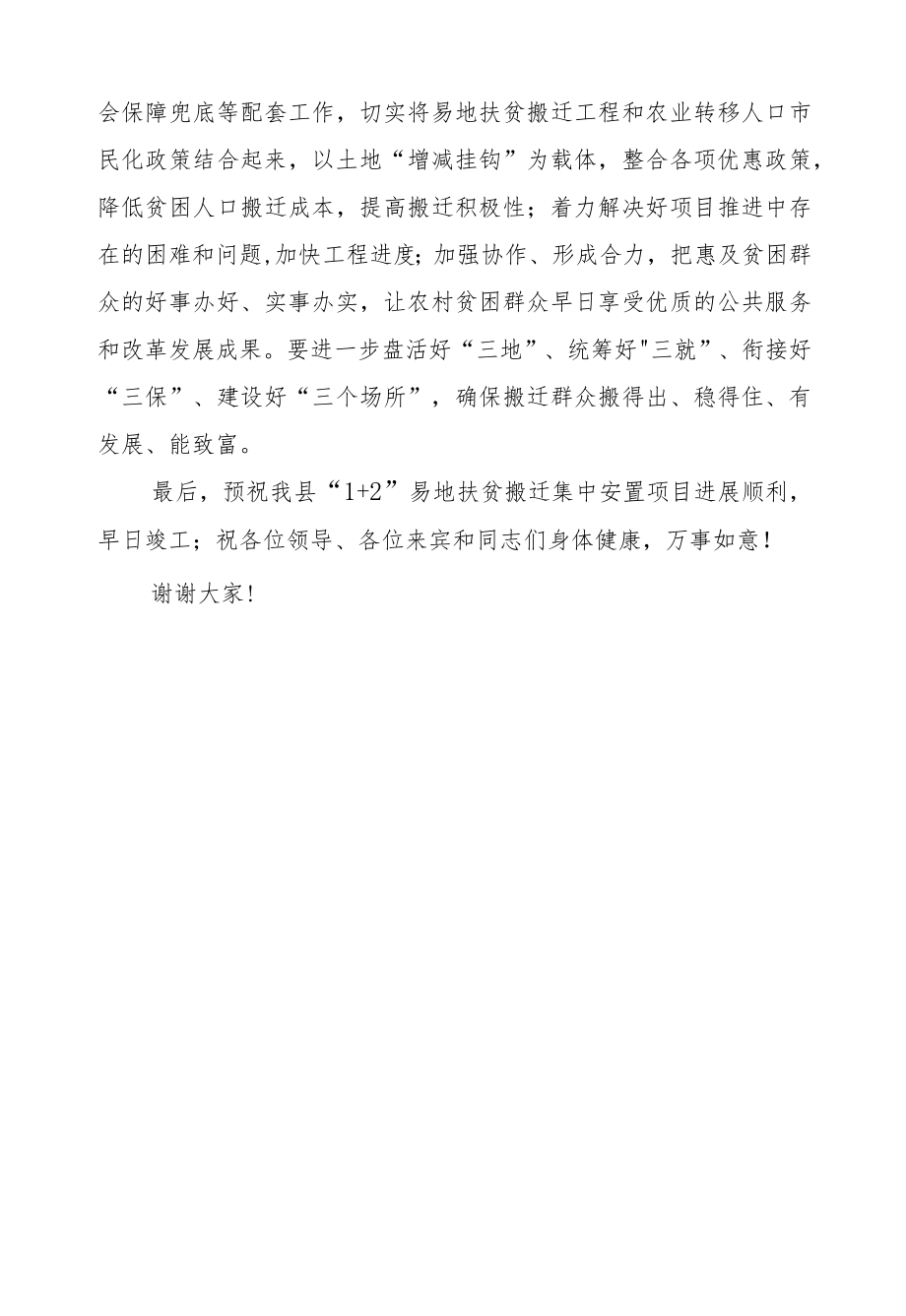 会保障兜底等配套工作，切实将易地扶贫搬迁工程和农业转移人口市民化政策结合起来，以土地“增减挂钩”为载体，整合各项优惠政策，降低贫困人口搬迁成本，提高搬迁积极性；着力解决好项目推进中存在的困难和问题,加快工程进度;加强协作、形成合力，把惠及贫困群众的好事办好、实事办实，让农村贫困群众早日享受优质的公共服务和改革发展成果。要进一步盘活好“三地”、统筹好"三就”、衔接好“三保”、建设好“三个场所”，确保搬迁群众搬得出、稳得住、有发展、能致富。

最后，预祝我县“1+2”易地扶贫搬迁集中安置项目进展顺利，早日竣工；祝各位领导、各位来宾和同志们身体健康，万事如意！

谢谢大家！